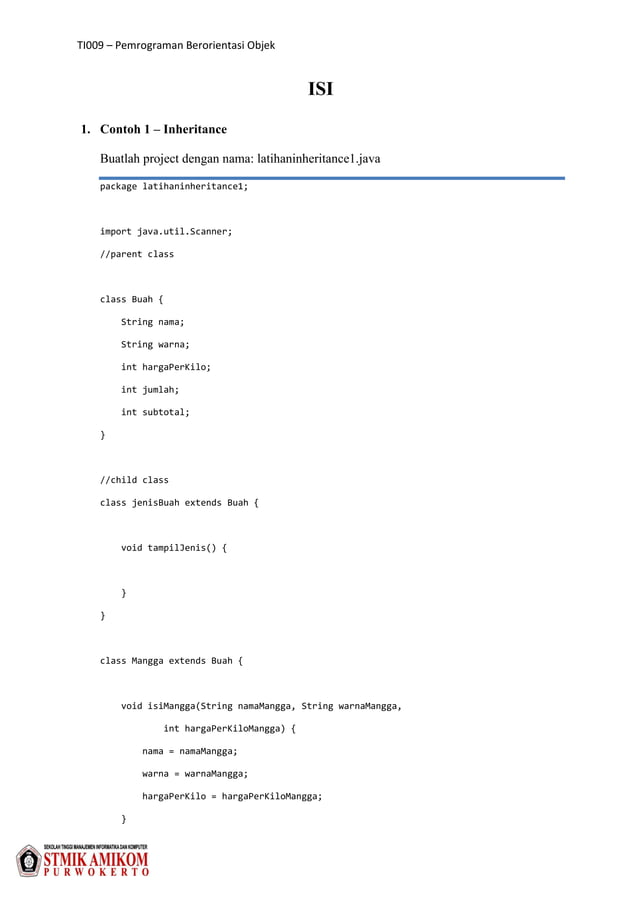 TI009 – Pemrograman Berorientasi Objek

ISI

1. Contoh 1 – Inheritance

Buatlah project dengan nama: latihaninheritance1.java

package latihaninheritance1;

import java.util.Scanner;

//parent class

class Buah {
    String nama;
    String warna;
    int hargaPerKilo;
    int jumlah;
    int subtotal;
}

//child class
class jenisBuah extends Buah {

    void tampilJenis() {

    }
}

class Mangga extends Buah {

    void isiMangga(String namaMangga, String warnaMangga,
            int hargaPerKiloMangga) {
        nama = namaMangga;
        warna = warnaMangga;
        hargaPerKilo = hargaPerKiloMangga;
    }

SEKOLAH TINGGI MANAJEMEN INFORMATIKA DAN KOMPUTER
STMIK AMIKOM
PURWOKERTO